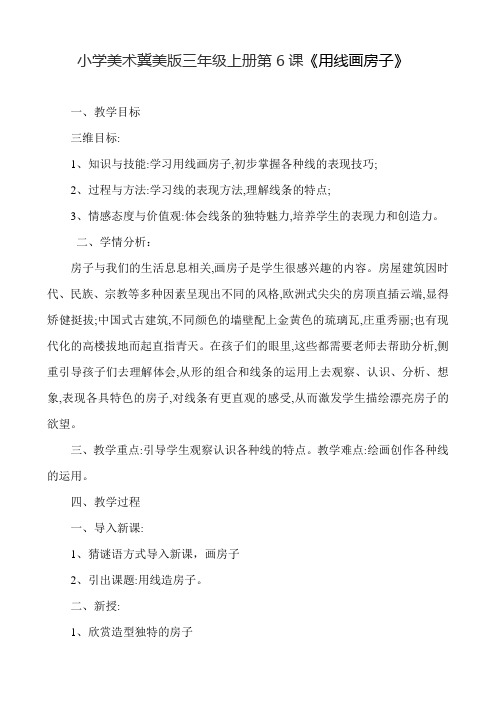 小学美术冀美版三年级上册第 6 课《用线画房子》

一、教学目标

三维目标:

1、知识与技能:学习用线画房子,初步掌握各种线的表现技巧;

2、过程与方法:学习线的表现方法,理解线条的特点;

3、情感态度与价值观:体会线条的独特魅力,培养学生的表现力和创造力。

二、学情分析:

房子与我们的生活息息相关,画房子是学生很感兴趣的内容。房屋建筑因时代、民族、宗教等多种因素呈现出不同的风格,欧洲式尖尖的房顶直插云端,显得矫健挺拔;中国式古建筑,不同颜色的墙壁配上金黄色的琉璃瓦,庄重秀丽;也有现代化的高楼拔地而起直指青天。在孩子们的眼里,这些都需要老师去帮助分析,侧重引导孩子们去理解体会,从形的组合和线条的运用上去观察、认识、分析、想象,表现各具特色的房子,对线条有更直观的感受,从而激发学生描绘漂亮房子的欲望。

三、教学重点:引导学生观察认识各种线的特点。教学难点:绘画创作各种线的运用。

四、教学过程

一、导入新课:

1、猜谜语方式导入新课，画房子

2、引出课题:用线造房子。

二、新授:

1、欣赏造型独特的房子